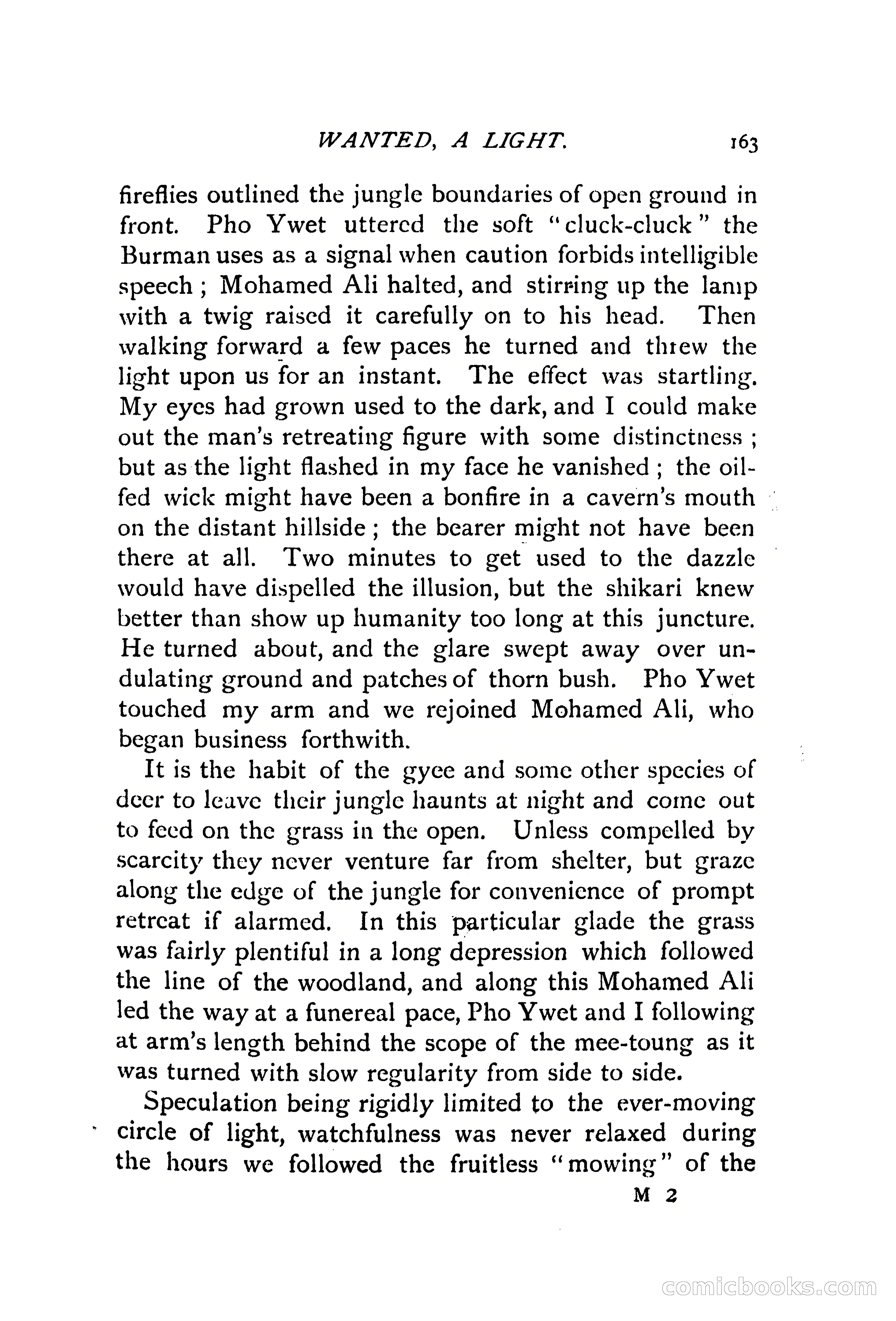 WANTED, A LIGHT. 163

fireflies outlined the jungle boundaries of open ground in front. Pho Ywet uttered the soft "cluck-cluck" the Burman uses as a signal when caution forbids intelligible speech; Mohamed Ali halted, and stirring up the lamp with a twig raised it carefully on to his head. Then walking forward a few paces he turned and threw the light upon us for an instant. The effect was startling. My eyes had grown used to the dark, and I could make out the man's retreating figure with some distinctness; but as the light flashed in my face he vanished; the oil-fed wick might have been a bonfire in a cavern's mouth on the distant hillside; the bearer might not have been there at all. Two minutes to get used to the dazzle would have dispelled the illusion, but the shikari knew better than show up humanity too long at this juncture. He turned about, and the glare swept away over undulating ground and patches of thorn bush. Pho Ywet touched my arm and we rejoined Mohamed Ali, who began business forthwith.

It is the habit of the gyee and some other species of deer to leave their jungle haunts at night and come out to feed on the grass in the open. Unless compelled by scarcity they never venture far from shelter, but graze along the edge of the jungle for convenience of prompt retreat if alarmed. In this particular glade the grass was fairly plentiful in a long depression which followed the line of the woodland, and along this Mohamed Ali led the way at a funereal pace, Pho Ywet and I following at arm's length behind the scope of the mee-toung as it was turned with slow regularity from side to side.

Speculation being rigidly limited to the ever-moving circle of light, watchfulness was never relaxed during the hours we followed the fruitless "mowing" of the

M 2

comicbooks.com